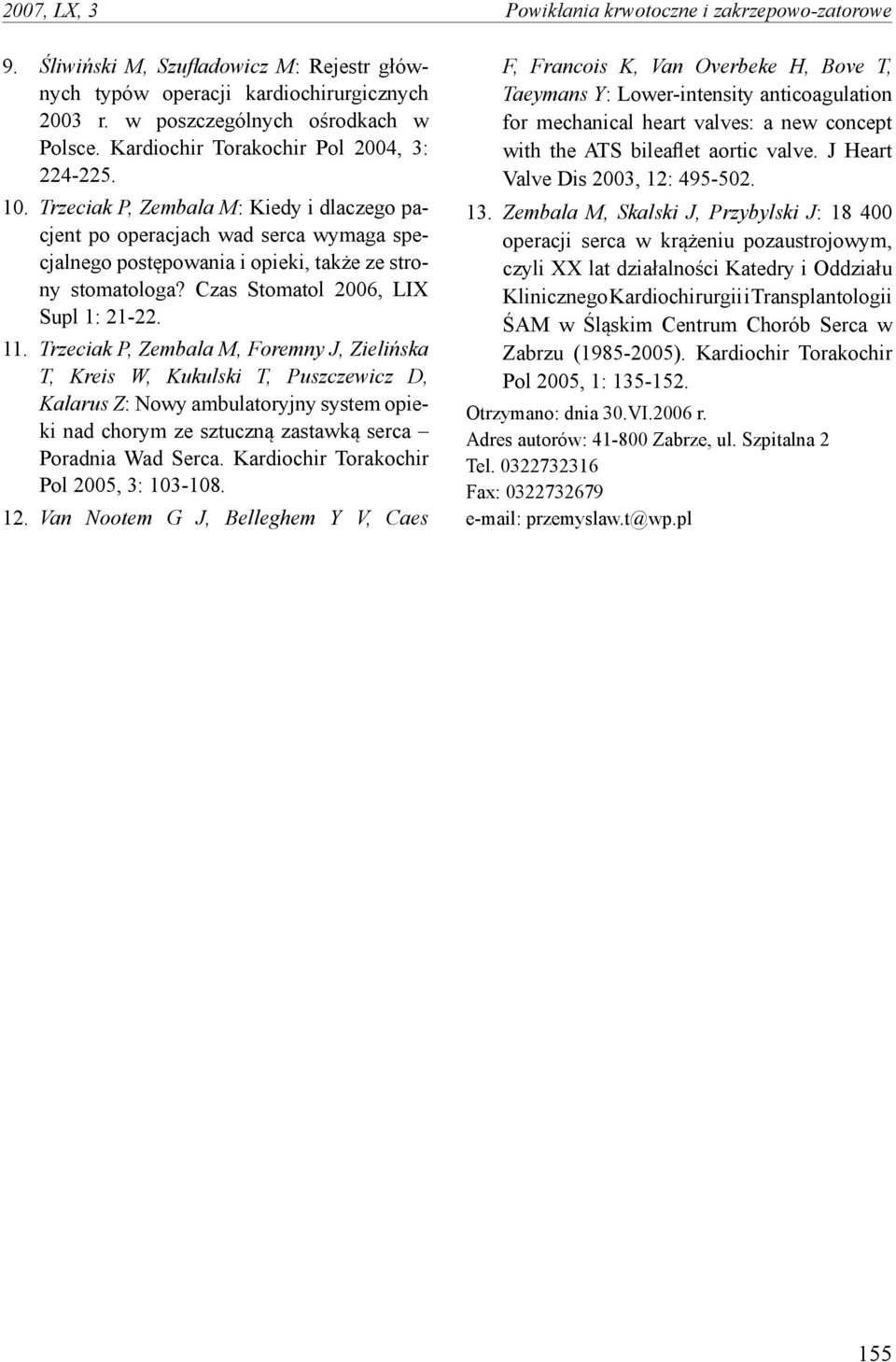 2007, LX, 3

Powikłania krwotoczne i zakrzepowo-zatorowe

9. Śliwiński M, Szufladowicz M: Rejestr głównych typów operacji kardiochirurgicznych 2003 r. w poszczególnych ośrodkach w Polsce. Kardiochir Torakochir Pol 2004, 3: 224-225.

10. Trzeciak P, Zembala M: Kiedy i dlaczego pacjent po operacjach wad serca wymaga specjalnego postępowania i opieki, także ze strony stomatologa? Czas Stomatol 2006, LIX Supl 1: 21-22.

11. Trzeciak P, Zembala M, Foremny J, Zielińska T, Kreis W, Kukulski T, Puszczewicz D, Kalarus Z: Nowy ambulatoryjny system opieki nad chorym ze sztuczną zastawką serca – Poradnia Wad Serca. Kardiochir Torakochir Pol 2005, 3: 103-108.

12. Van Nootem G J, Belleghem Y V, Caes F, Francois K, Van Overbeke H, Bove T, Taeymans Y: Lower-intensity anticoagulation for mechanical heart valves: a new concept with the ATS bileaflet aortic valve. J Heart Valve Dis 2003, 12: 495-502.

13. Zembala M, Skalski J, Przybylski J: 18 400 operacji serca w krążeniu pozaustrojowym, czyli XX lat działalności Katedry i Oddziału Klinicznego Kardiochirurgii i Transplantologii ŚAM w Śląskim Centrum Chorób Serca w Zabrzu (1985-2005). Kardiochir Torakochir Pol 2005, 1: 135-152.

Otrzymano: dnia 30.VI.2006 r.
Adres autorów: 41-800 Zabrze, ul. Szpitalna 2
Tel. 0322732316
Fax: 0322732679
e-mail: przemyslaw.t@wp.pl

155